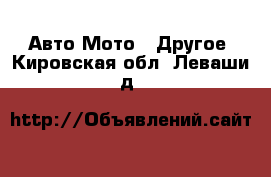 Авто Мото   Другое  Кировская обл  Леваши д

http://Объявлений.сайт